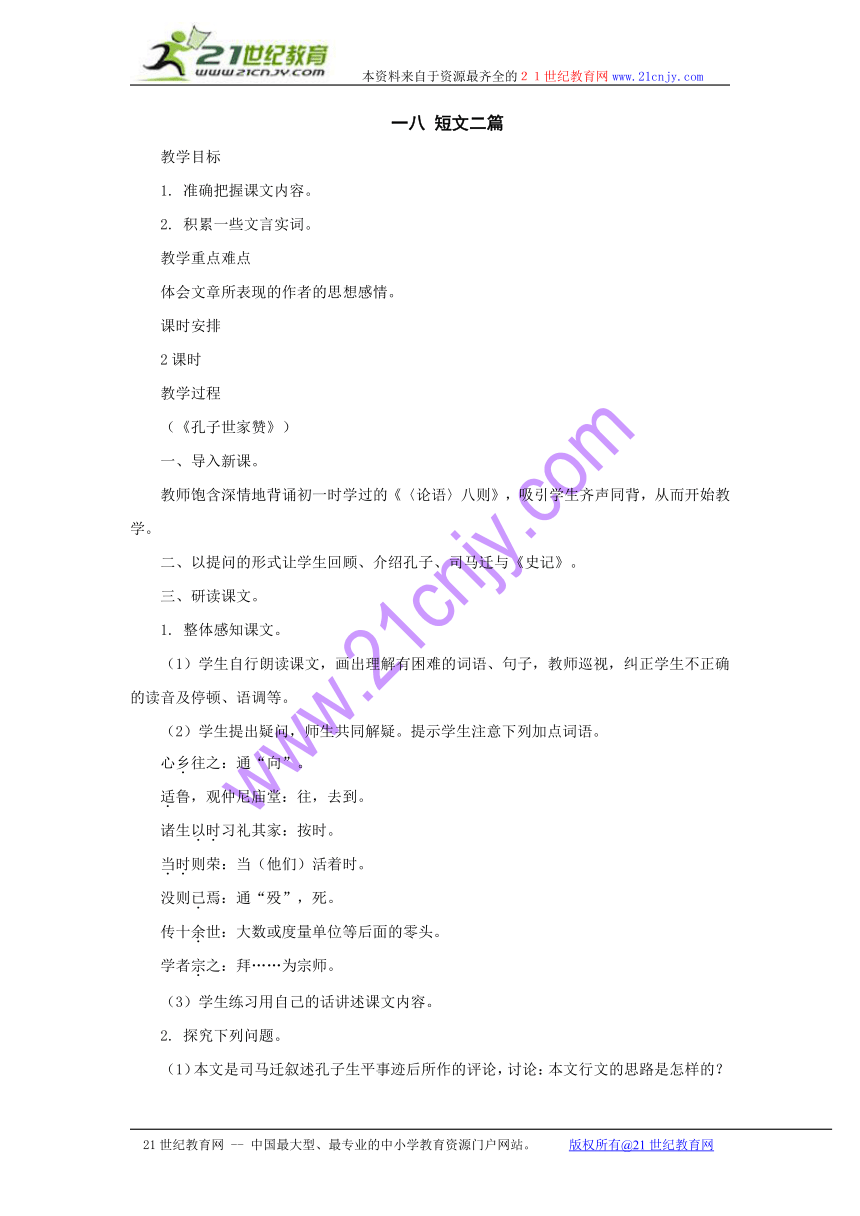 21世纪教育
www.21cnjy.com

本资料来自于资源最齐全的２１世纪教育网www.21cnjy.com

一八 短文二篇

教学目标

1. 准确把握课文内容。

2. 积累一些文言实词。

教学重点难点

体会文章所表现的作者的思想感情。

课时安排

2课时

教学过程

（《孔子世家赞》）

一、导入新课。

教师饱含深情地背诵初一时学过的《〈论语〉八则》，吸引学生齐声同背，从而开始教学。

二、以提问的形式让学生回顾、介绍孔子、司马迁与《史记》。

三、研读课文。

1. 整体感知课文。

（1）学生自行朗读课文，画出理解有困难的词语、句子，教师巡视，纠正学生不正确的读音及停顿、语调等。

（2）学生提出疑问，师生共同解疑。提示学生注意下列加点词语。

心乡往之：通“向”。

适鲁，观仲尼庙堂：往，去到。

诸生以时习礼其家：按时。

当时则荣：当（他们）活着时。

没则已焉：通“殁”，死。

传十余世：大数或度量单位等后面的零头。

学者宗之：拜……为宗师。

（3）学生练习用自己的话讲述课文内容。

2. 探究下列问题。

（1）本文是司马迁叙述孔子生平事迹后所作的评论，讨论：本文行文的思路是怎样的？

www.21cnjy.com

21世纪教育网 -- 中国最大型、最专业的中小学教育资源门户网站。 版权所有@21世纪教育网